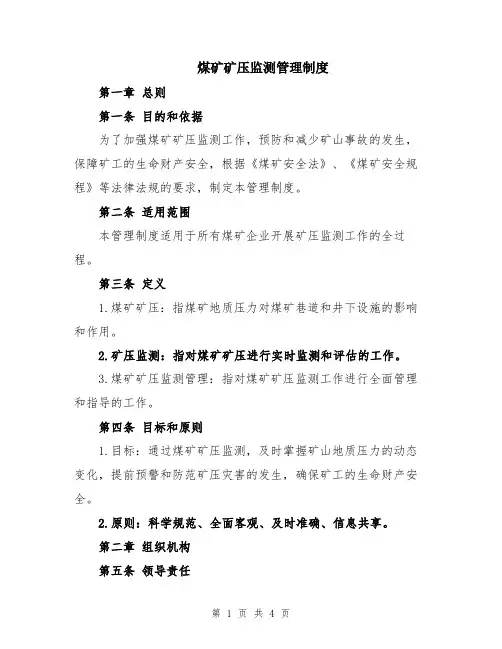 煤矿矿压监测管理制度

第一章 总则

第一条 目的和依据

为了加强煤矿矿压监测工作，预防和减少矿山事故的发生，保障矿工的生命财产安全，根据《煤矿安全法》、《煤矿安全规程》等法律法规的要求，制定本管理制度。

第二条 适用范围

本管理制度适用于所有煤矿企业开展矿压监测工作的全过程。

第三条 定义

1.煤矿矿压：指煤矿地质压力对煤矿巷道和井下设施的影响和作用。

2.矿压监测：指对煤矿矿压进行实时监测和评估的工作。

3.煤矿矿压监测管理：指对煤矿矿压监测工作进行全面管理和指导的工作。

第四条 目标和原则

1.目标：通过煤矿矿压监测，及时掌握矿山地质压力的动态变化，提前预警和防范矿压灾害的发生，确保矿工的生命财产安全。

2.原则：科学规范、全面客观、及时准确、信息共享。

第二章 组织机构

第五条 领导责任

第 1 页 共 4 页